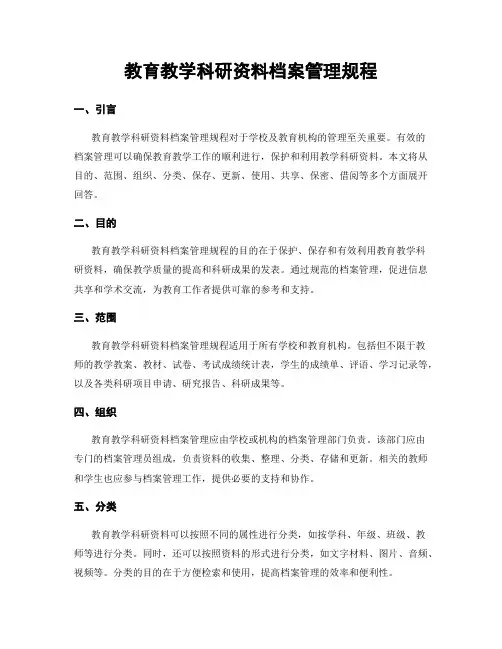 教育教学科研资料档案管理规程

一、引言

教育教学科研资料档案管理规程对于学校及教育机构的管理至关重要。有效的档案管理可以确保教育教学工作的顺利进行，保护和利用教学科研资料。本文将从目的、范围、组织、分类、保存、更新、使用、共享、保密、借阅等多个方面展开回答。

二、目的

教育教学科研资料档案管理规程的目的在于保护、保存和有效利用教育教学科研资料，确保教学质量的提高和科研成果的发表。通过规范的档案管理，促进信息共享和学术交流，为教育工作者提供可靠的参考和支持。

三、范围

教育教学科研资料档案管理规程适用于所有学校和教育机构。包括但不限于教师的教学教案、教材、试卷、考试成绩统计表，学生的成绩单、评语、学习记录等，以及各类科研项目申请、研究报告、科研成果等。

四、组织

教育教学科研资料档案管理应由学校或机构的档案管理部门负责。该部门应由专门的档案管理员组成，负责资料的收集、整理、分类、存储和更新。相关的教师和学生也应参与档案管理工作，提供必要的支持和协作。

五、分类

教育教学科研资料可以按照不同的属性进行分类，如按学科、年级、班级、教师等进行分类。同时，还可以按照资料的形式进行分类，如文字材料、图片、音频、视频等。分类的目的在于方便检索和使用，提高档案管理的效率和便利性。